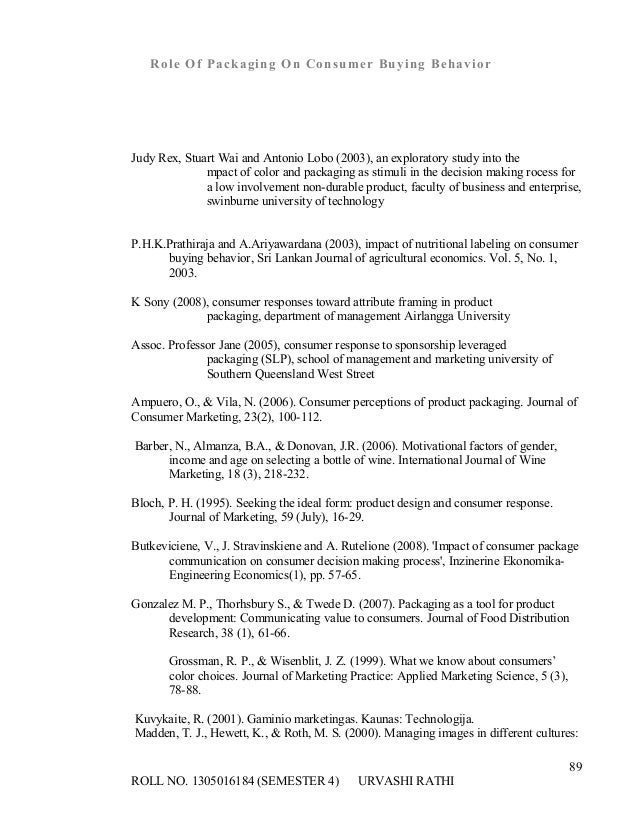 Role Of Packaging On Consumer Buying Behavior

Judy Rex, Stuart Wai and Antonio Lobo (2003), an exploratory study into the mpact of color and packaging as stimuli in the decision making rocess for a low involvement non-durable product, faculty of business and enterprise, swinburne university of technology

P.H.K.Prathiraja and A.Ariyawardana (2003), impact of nutritional labeling on consumer buying behavior, Sri Lankan Journal of agricultural economics. Vol. 5, No. 1, 2003.

K Sony (2008), consumer responses toward attribute framing in product packaging, department of management Airlangga University

Assoc. Professor Jane (2005), consumer response to sponsorship leveraged packaging (SLP), school of management and marketing university of Southern Queensland West Street

Ampuero, O., & Vila, N. (2006). Consumer perceptions of product packaging. Journal of Consumer Marketing, 23(2), 100-112.

Barber, N., Almanza, B.A., & Donovan, J.R. (2006). Motivational factors of gender, income and age on selecting a bottle of wine. International Journal of Wine Marketing, 18 (3), 218-232.

Bloch, P. H. (1995). Seeking the ideal form: product design and consumer response. Journal of Marketing, 59 (July), 16-29.

Butkeviciene, V., J. Stravinskiene and A. Rutelione (2008). 'Impact of consumer package communication on consumer decision making process', Inzinerine Ekonomika-Engineering Economics(1), pp. 57-65.

Gonzalez M. P., Thorhsbury S., & Twede D. (2007). Packaging as a tool for product development: Communicating value to consumers. Journal of Food Distribution Research, 38 (1), 61-66.

Grossman, R. P., & Wisenblit, J. Z. (1999). What we know about consumers' color choices. Journal of Marketing Practice: Applied Marketing Science, 5 (3), 78-88.

Kuvykaite, R. (2001). Gaminio marketingas. Kaunas: Technologija.
Madden, T. J., Hewett, K., & Roth, M. S. (2000). Managing images in different cultures:

89

ROLL NO. 1305016184 (SEMESTER 4) URVASHI RATHI